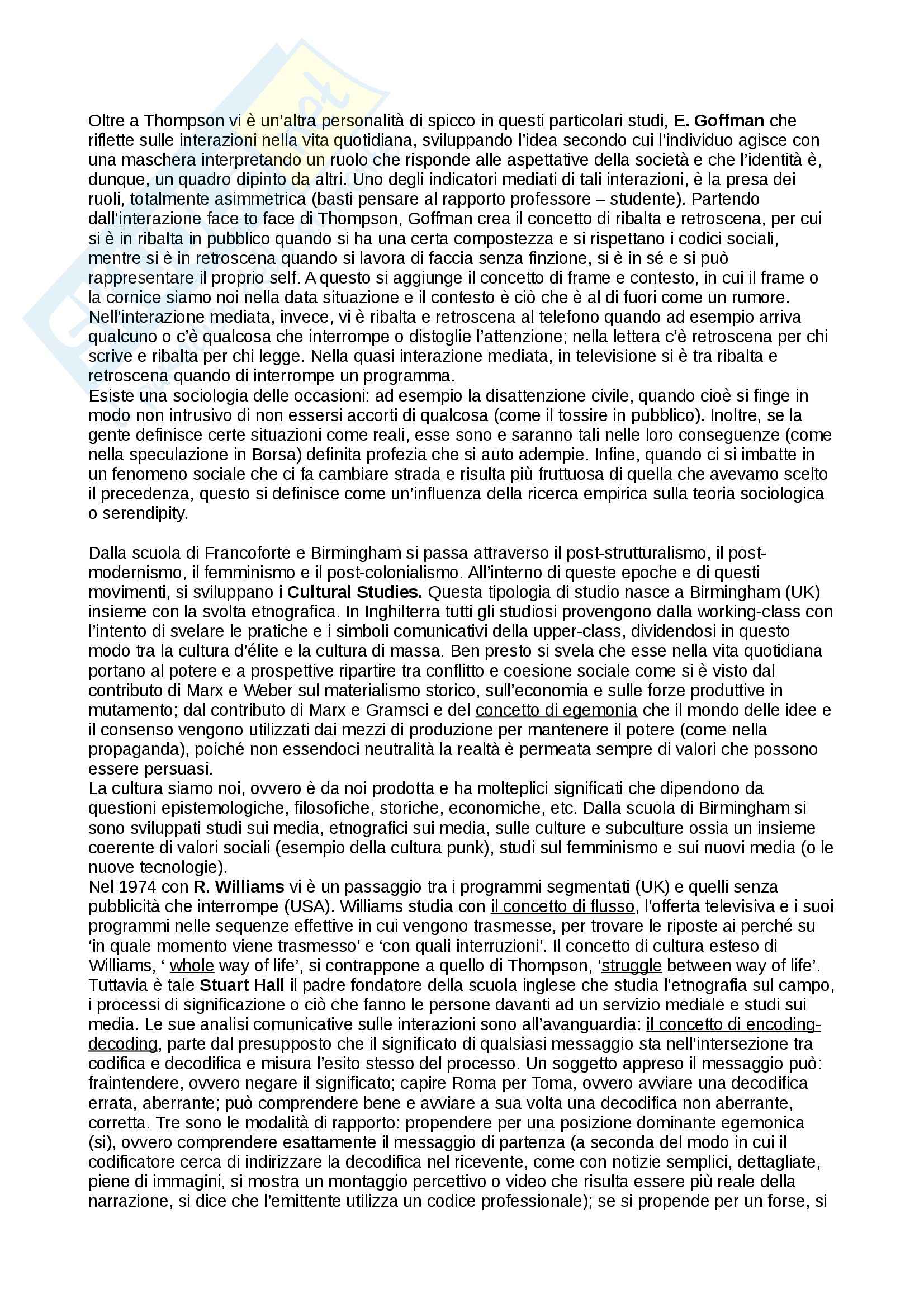 Oltre a Thompson vi è un'altra personalità di spicco in questi particolari studi, E. Goffman che riflette sulle interazioni nella vita quotidiana, sviluppando l'idea secondo cui l'individuo agisce con una maschera interpretando un ruolo che risponde alle aspettative della società e che l'identità è, dunque, un quadro dipinto da altri. Uno degli indicatori mediati di tali interazioni, è la presa dei ruoli, totalmente asimmetrica (basti pensare al rapporto professore – studente). Partendo dall'interazione face to face di Thompson, Goffman crea il concetto di ribalta e retroscena, per cui si è in ribalta in pubblico quando si ha una certa compostezza e si rispettano i codici sociali, mentre si è in retroscena quando si lavora di faccia senza finzione, si è in sé e si può rappresentare il proprio self. A questo si aggiunge il concetto di frame e contesto, in cui il frame o la cornice siamo noi nella data situazione e il contesto è ciò che è al di fuori come un rumore. Nell'interazione mediata, invece, vi è ribalta e retroscena al telefono quando ad esempio arriva qualcuno o c'è qualcosa che interrompe o distoglie l'attenzione; nella lettera c'è retroscena per chi scrive e ribalta per chi legge. Nella quasi interazione mediata, in televisione si è tra ribalta e retroscena quando di interrompe un programma.
Esiste una sociologia delle occasioni: ad esempio la disattenzione civile, quando cioè si finge in modo non intrusivo di non essersi accorti di qualcosa (come il tossire in pubblico). Inoltre, se la gente definisce certe situazioni come reali, esse sono e saranno tali nelle loro conseguenze (come nella speculazione in Borsa) definita profezia che si auto adempie. Infine, quando ci si imbatte in un fenomeno sociale che ci fa cambiare strada e risulta più fruttuosa di quella che avevamo scelto il precedenza, questo si definisce come un'influenza della ricerca empirica sulla teoria sociologica o serendipity.

Dalla scuola di Francoforte e Birmingham si passa attraverso il post-strutturalismo, il post-modernismo, il femminismo e il post-colonialismo. All'interno di queste epoche e di questi movimenti, si sviluppano i Cultural Studies. Questa tipologia di studio nasce a Birmingham (UK) insieme con la svolta etnografica. In Inghilterra tutti gli studiosi provengono dalla working-class con l'intento di svelare le pratiche e i simboli comunicativi della upper-class, dividendosi in questo modo tra la cultura d'élite e la cultura di massa. Ben presto si svela che esse nella vita quotidiana portano al potere e a prospettive ripartire tra conflitto e coesione sociale come si è visto dal contributo di Marx e Weber sul materialismo storico, sull'economia e sulle forze produttive in mutamento; dal contributo di Marx e Gramsci e del concetto di egemonia che il mondo delle idee e il consenso vengono utilizzati dai mezzi di produzione per mantenere il potere (come nella propaganda), poiché non essendoci neutralità la realtà è permeata sempre di valori che possono essere persuasi.
La cultura siamo noi, ovvero è da noi prodotta e ha molteplici significati che dipendono da questioni epistemologiche, filosofiche, storiche, economiche, etc. Dalla scuola di Birmingham si sono sviluppati studi sui media, etnografici sui media, sulle culture e subculture ossia un insieme coerente di valori sociali (esempio della cultura punk), studi sul femminismo e sui nuovi media (o le nuove tecnologie).
Nel 1974 con R. Williams vi è un passaggio tra i programmi segmentati (UK) e quelli senza pubblicità che interrompe (USA). Williams studia con il concetto di flusso, l'offerta televisiva e i suoi programmi nelle sequenze effettive in cui vengono trasmesse, per trovare le riposte ai perché su 'in quale momento viene trasmesso' e 'con quali interruzioni'. Il concetto di cultura esteso di Williams, ' whole way of life', si contrappone a quello di Thompson, 'struggle between way of life'. Tuttavia è tale Stuart Hall il padre fondatore della scuola inglese che studia l'etnografia sul campo, i processi di significazione o ciò che fanno le persone davanti ad un servizio mediale e studi sui media. Le sue analisi comunicative sulle interazioni sono all'avanguardia: il concetto di encoding-decoding, parte dal presupposto che il significato di qualsiasi messaggio sta nell'intersezione tra codifica e decodifica e misura l'esito stesso del processo. Un soggetto appreso il messaggio può: fraintendere, ovvero negare il significato; capire Roma per Toma, ovvero avviare una decodifica errata, aberrante; può comprendere bene e avviare a sua volta una decodifica non aberrante, corretta. Tre sono le modalità di rapporto: propendere per una posizione dominante egemonica (si), ovvero comprendere esattamente il messaggio di partenza (a seconda del modo in cui il codificatore cerca di indirizzare la decodifica nel ricevente, come con notizie semplici, dettagliate, piene di immagini, si mostra un montaggio percettivo o video che risulta essere più reale della narrazione, si dice che l'emittente utilizza un codice professionale); se si propende per un forse, si